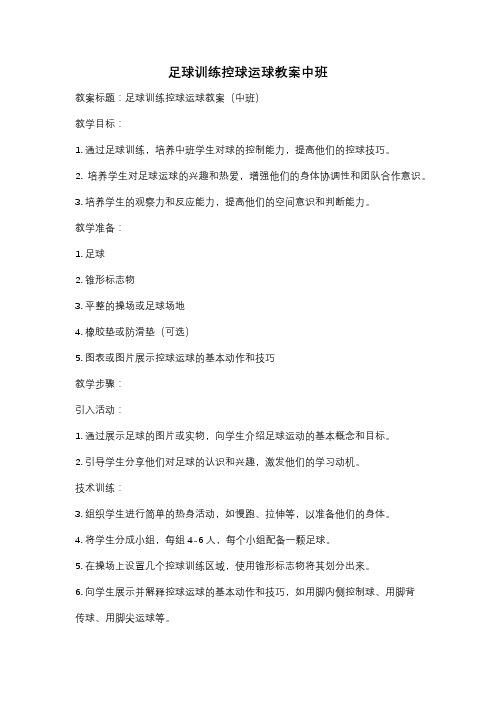 足球训练控球运球教案中班

教案标题：足球训练控球运球教案（中班）

教学目标：

1. 通过足球训练，培养中班学生对球的控制能力，提高他们的控球技巧。

2. 培养学生对足球运球的兴趣和热爱，增强他们的身体协调性和团队合作意识。

3. 培养学生的观察力和反应能力，提高他们的空间意识和判断能力。

教学准备：

1. 足球

2. 锥形标志物

3. 平整的操场或足球场地

4. 橡胶垫或防滑垫（可选）

5. 图表或图片展示控球运球的基本动作和技巧

教学步骤：

引入活动：

1. 通过展示足球的图片或实物，向学生介绍足球运动的基本概念和目标。

2. 引导学生分享他们对足球的认识和兴趣，激发他们的学习动机。

技术训练：

3. 组织学生进行简单的热身活动，如慢跑、拉伸等，以准备他们的身体。

4. 将学生分成小组，每组 4-6 人，每个小组配备一颗足球。

5. 在操场上设置几个控球训练区域，使用锥形标志物将其划分出来。

6. 向学生展示并解释控球运球的基本动作和技巧，如用脚内侧控制球、用脚背传球、用脚尖运球等。